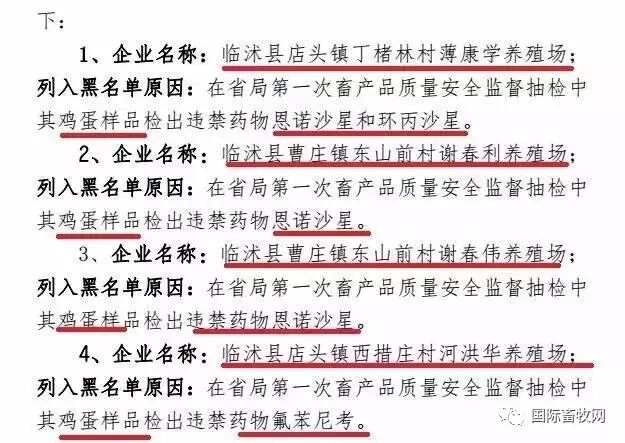 下：

1、企业名称：临沭县店头镇丁楮林村薄康学养殖场；列入黑名单原因：在省局第一次畜产品质量安全监督抽检中其鸡蛋样品检出违禁药物恩诺沙星和环丙沙星。

2、企业名称：临沭县曹庄镇东山前村谢春利养殖场；列入黑名单原因：在省局第一次畜产品质量安全监督抽检中其鸡蛋样品检出违禁药物恩诺沙星。

3、企业名称：临沭县曹庄镇东山前村谢春伟养殖场；列入黑名单原因：在省局第一次畜产品质量安全监督抽检中其鸡蛋样品检出违禁药物恩诺沙星。

4、企业名称：临沭县店头镇西措庄村河洪华养殖场；列入黑名单原因：在省局第一次畜产品质量安全监督抽检中其鸡蛋样品检出违禁药物氟苯尼考。

国际畜牧网